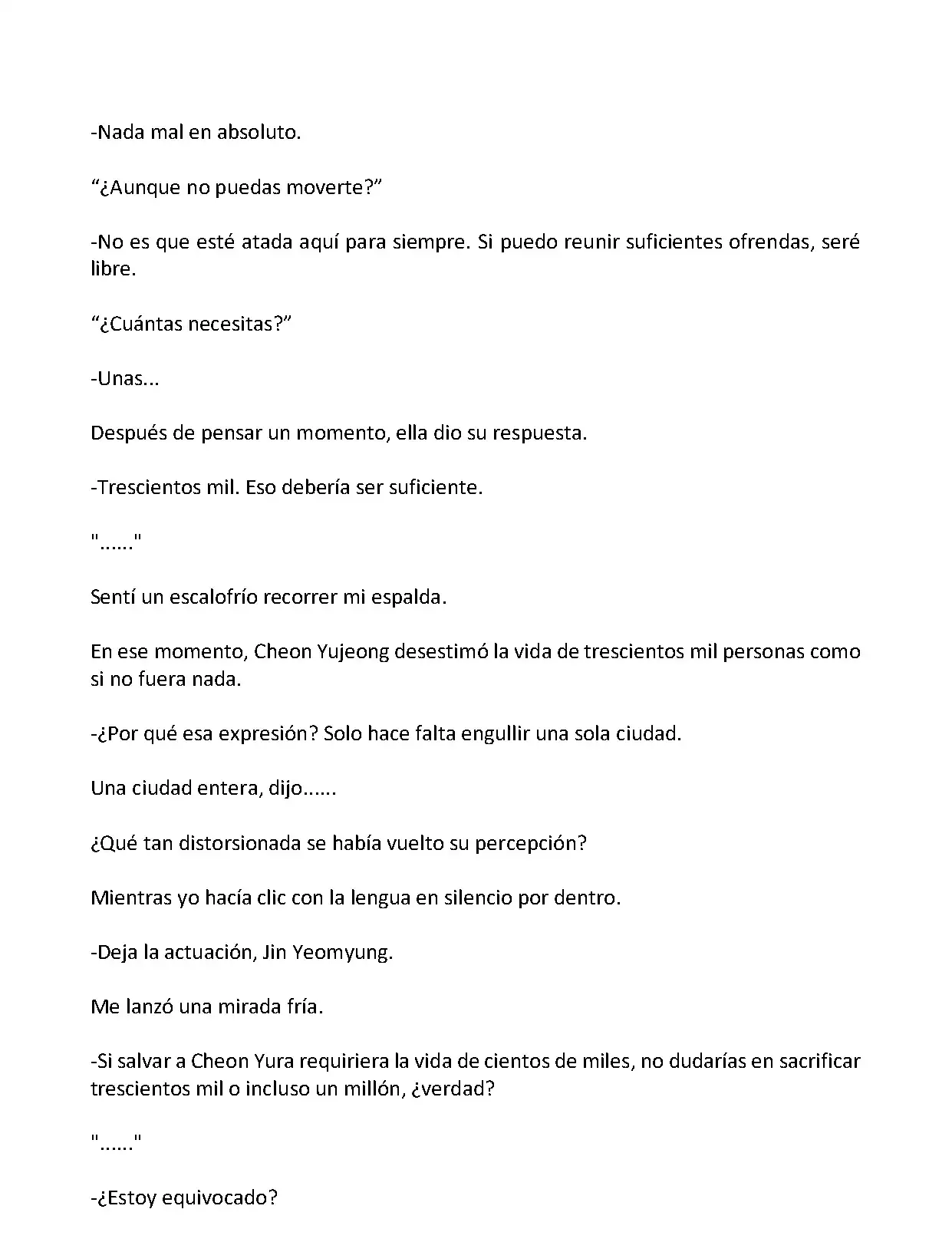 -Nada mal en absoluto.

“¿Aunque no puedas moverte?”

-No es que esté atada aquí para siempre. Si puedo reunir suficientes ofrendas, seré libre.

“¿Cuántas necesitas?”

-Unas...

Después de pensar un momento, ella dio su respuesta.

-Trescientos mil. Eso debería ser suficiente.

"......"

Sentí un escalofrío recorrer mi espalda.

En ese momento, Cheon Yujeong desestimó la vida de trescientos mil personas como si no fuera nada.

-¿Por qué esa expresión? Solo hace falta engullir una sola ciudad.

Una ciudad entera, dijo......

¿Qué tan distorsionada se había vuelto su percepción?

Mientras yo hacía clic con la lengua en silencio por dentro.

-Deja la actuación, Jin Yeomyung.

Me lanzó una mirada fría.

-Si salvar a Cheon Yura requiriera la vida de cientos de miles, no dudarías en sacrificar trescientos mil o incluso un millón, ¿verdad?

"......"

-¿Estoy equivocado?